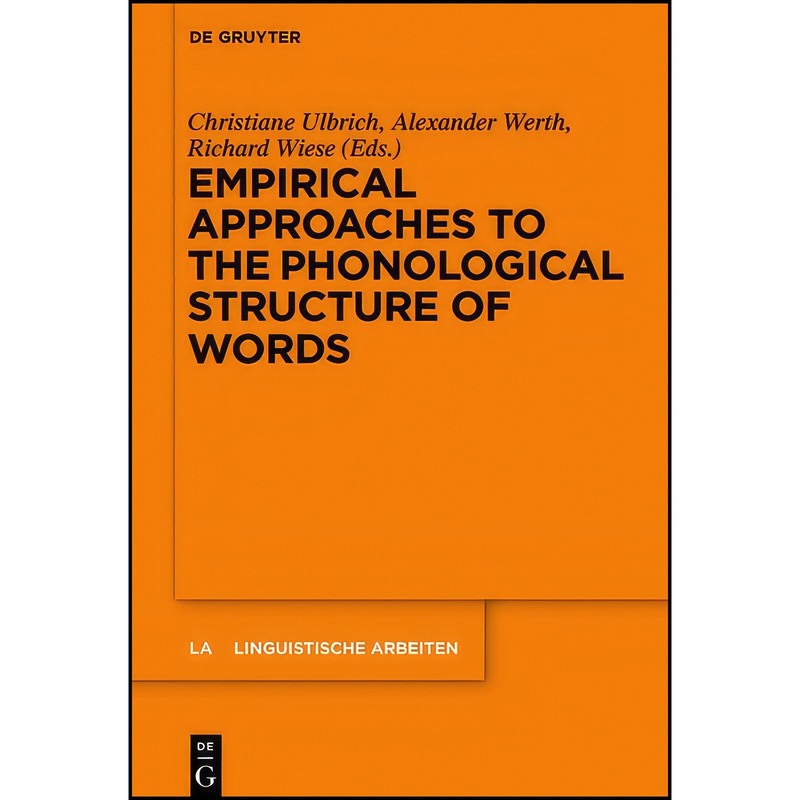 DE GRUYTER

Christiane Ulbrich, Alexander Werth, Richard Wiese (Eds.)

EMPIRICAL APPROACHES TO THE PHONOLOGICAL STRUCTURE OF WORDS

LA LINGUISTISCHE ARBEITEN

DE G